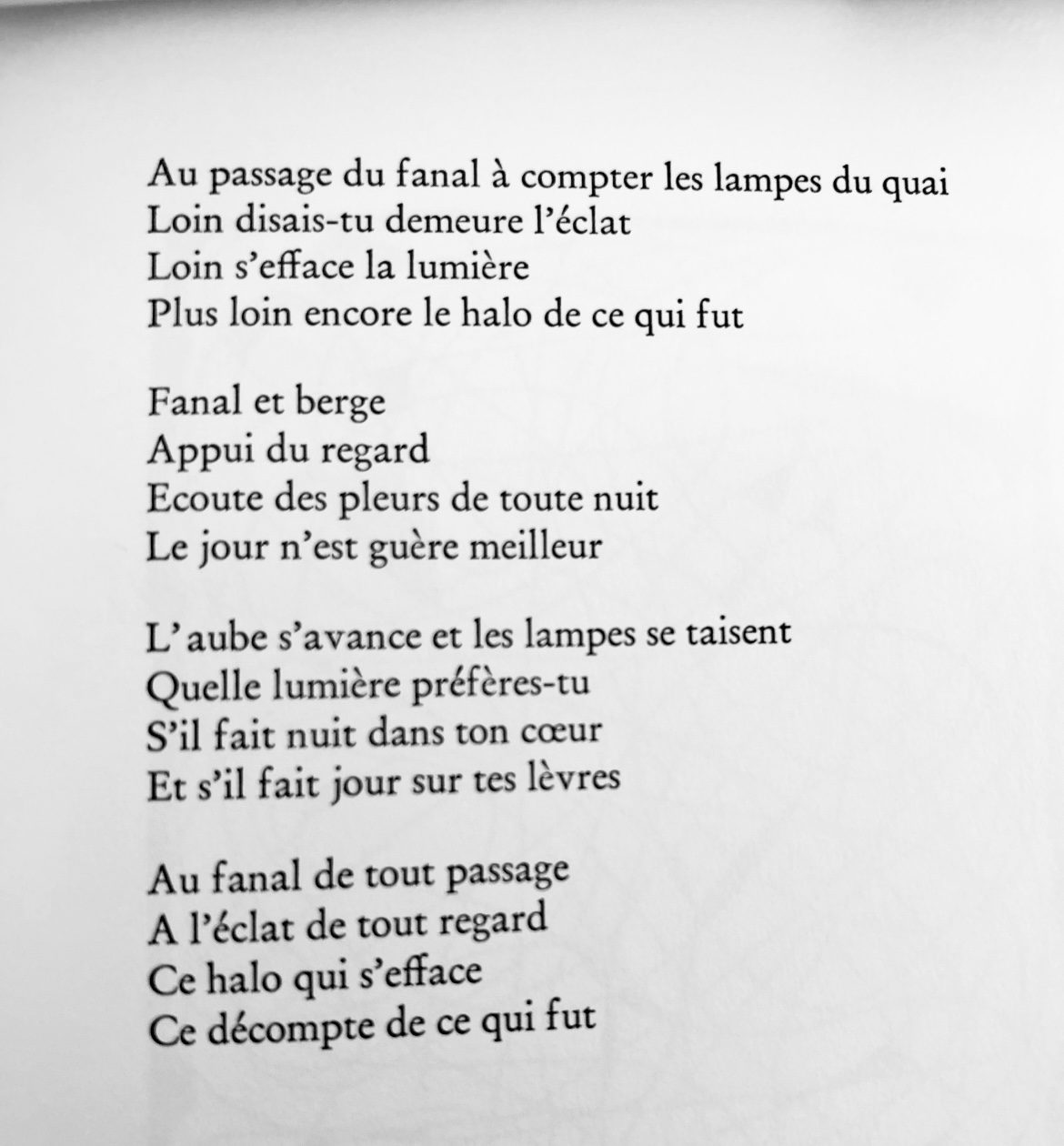 Au passage du fanal à compter les lampes du quai
Loin disais-tu demeure l'éclat
Loin s'efface la lumière
Plus loin encore le halo de ce qui fut

Fanal et berge
Appui du regard
Ecoute des pleurs de toute nuit
Le jour n'est guère meilleur

L'aube s'avance et les lampes se taisent
Quelle lumière préfères-tu
S'il fait nuit dans ton cœur
Et s'il fait jour sur tes lèvres

Au fanal de tout passage
A l'éclat de tout regard
Ce halo qui s'efface
Ce décompte de ce qui fut